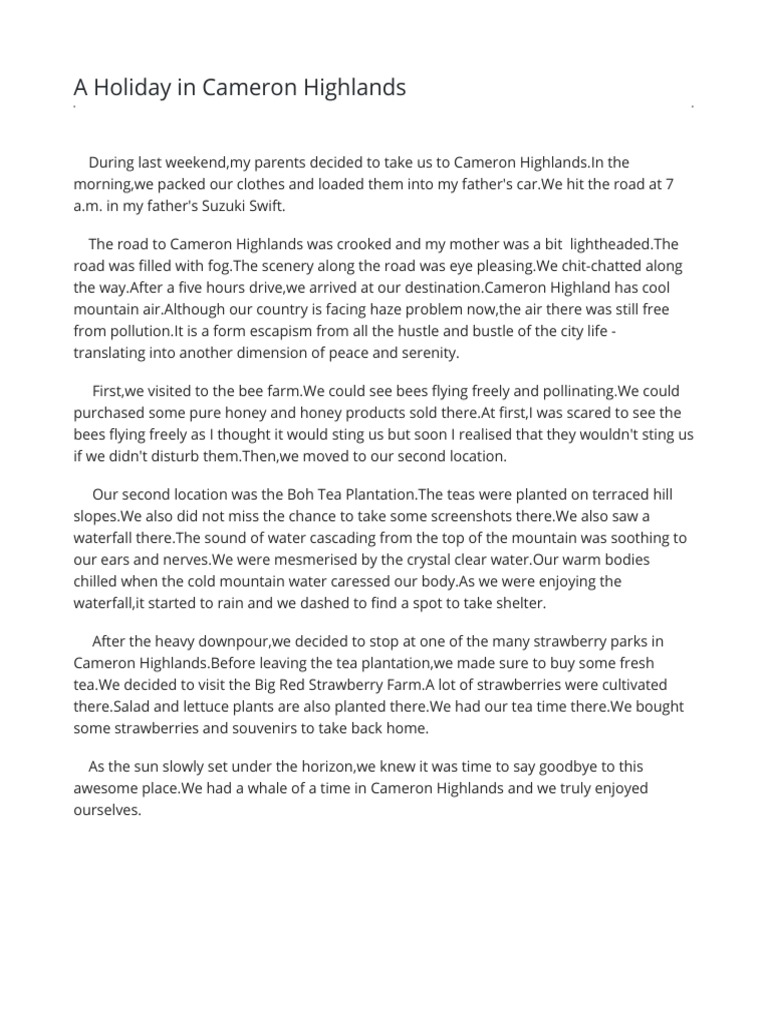 A Holiday in Cameron Highlands

During last weekend,my parents decided to take us to Cameron Highlands.In the morning,we packed our clothes and loaded them into my father's car.We hit the road at 7 a.m. in my father's Suzuki Swift.

The road to Cameron Highlands was crooked and my mother was a bit lightheaded.The road was filled with fog.The scenery along the road was eye pleasing.We chit-chatted along the way.After a five hours drive,we arrived at our destination.Cameron Highland has cool mountain air.Although our country is facing haze problem now,the air there was still free from pollution.It is a form escapism from all the hustle and bustle of the city life - translating into another dimension of peace and serenity.

First,we visited to the bee farm.We could see bees flying freely and pollinating.We could purchased some pure honey and honey products sold there.At first,I was scared to see the bees flying freely as I thought it would sting us but soon I realised that they wouldn't sting us if we didn't disturb them.Then,we moved to our second location.

Our second location was the Boh Tea Plantation.The teas were planted on terraced hill slopes.We also did not miss the chance to take some screenshots there.We also saw a waterfall there.The sound of water cascading from the top of the mountain was soothing to our ears and nerves.We were mesmerised by the crystal clear water.Our warm bodies chilled when the cold mountain water caressed our body.As we were enjoying the waterfall,it started to rain and we dashed to find a spot to take shelter.

After the heavy downpour,we decided to stop at one of the many strawberry parks in Cameron Highlands.Before leaving the tea plantation,we made sure to buy some fresh tea.We decided to visit the Big Red Strawberry Farm.A lot of strawberries were cultivated there.Salad and lettuce plants are also planted there.We had our tea time there.We bought some strawberries and souvenirs to take back home.

As the sun slowly set under the horizon,we knew it was time to say goodbye to this awesome place.We had a whale of a time in Cameron Highlands and we truly enjoyed ourselves.